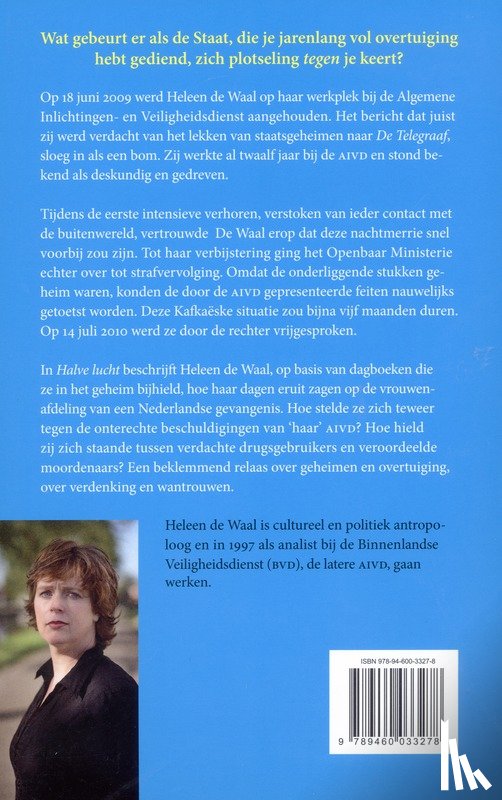 Wat gebeurt er als de Staat, die je jarenlang vol overtuiging hebt gediend, zich plotseling tegen je keert?

Op 18 juni 2009 werd Heleen de Waal op haar werkplek bij de Algemene Inlichtingen- en Veiligheidsdienst aangehouden. Het bericht dat juist zij werd verdacht van het lekken van staatsgeheimen naar De Telegraaf, sloeg in als een bom. Zij werkte al twaalf jaar bij de AIVD en stond bekend als deskundig en gedreven.

Tijdens de eerste intensieve verhoren, verstoken van ieder contact met de buitenwereld, vertrouwde De Waal erop dat deze nachtmerrie snel voorbij zou zijn. Tot haar verbijstering ging het Openbaar Ministerie echter over tot strafvervolging. Omdat de onderliggende stukken geheim waren, konden de door de AIVD gepresenteerde feiten nauwelijks getoetst worden. Deze Kafkaëske situatie zou bijna vijf maanden duren. Op 14 juli 2010 werd ze door de rechter vrijgesproken.

In Halve lucht beschrijft Heleen de Waal, op basis van dagboeken die ze in het geheim bijhield, hoe haar dagen eruit zagen op de vrouwenafdeling van een Nederlandse gevangenis. Hoe stelde ze zich teweer tegen de onterechte beschuldigingen van 'haar' AIVD? Hoe hield zij zich staande tussen verdachte drugsgebruikers en veroordeelde moordenaars? Een beklemmend relaas over geheimen en overtuiging, over verdenking en wantrouwen.

Heleen de Waal is cultureel en politiek antropoloog en in 1997 als analist bij de Binnenlandse Veiligheidsdienst (BVD), de latere AIVD, gaan werken.

ISBN 978-94-600-3327-8

9 789460 033278